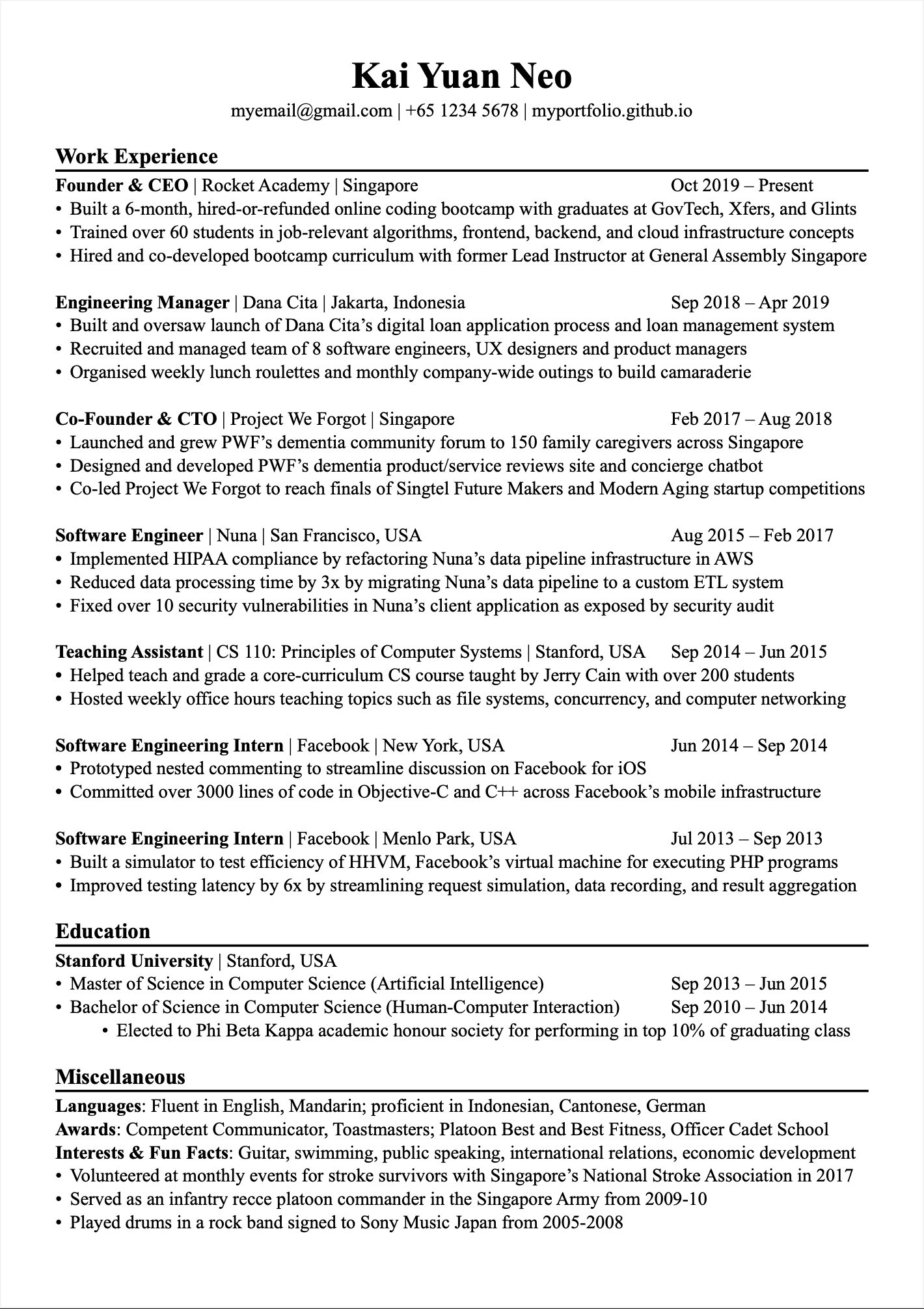 Kai Yuan Neo
myemail@gmail.com | +65 1234 5678 | myportfolio.github.io

Work Experience

Founder & CEO | Rocket Academy | Singapore Oct 2019 – Present
• Built a 6-month, hired-or-refunded online coding bootcamp with graduates at GovTech, Xfers, and Glints
• Trained over 60 students in job-relevant algorithms, frontend, backend, and cloud infrastructure concepts
• Hired and co-developed bootcamp curriculum with former Lead Instructor at General Assembly Singapore

Engineering Manager | Dana Cita | Jakarta, Indonesia Sep 2018 – Apr 2019
• Built and oversaw launch of Dana Cita's digital loan application process and loan management system
• Recruited and managed team of 8 software engineers, UX designers and product managers
• Organised weekly lunch roulettes and monthly company-wide outings to build camaraderie

Co-Founder & CTO | Project We Forgot | Singapore Feb 2017 – Aug 2018
• Launched and grew PWF's dementia community forum to 150 family caregivers across Singapore
• Designed and developed PWF's dementia product/service reviews site and concierge chatbot
• Co-led Project We Forgot to reach finals of Singtel Future Makers and Modern Aging startup competitions

Software Engineer | Nuna | San Francisco, USA Aug 2015 – Feb 2017
• Implemented HIPAA compliance by refactoring Nuna's data pipeline infrastructure in AWS
• Reduced data processing time by 3x by migrating Nuna's data pipeline to a custom ETL system
• Fixed over 10 security vulnerabilities in Nuna's client application as exposed by security audit

Teaching Assistant | CS 110: Principles of Computer Systems | Stanford, USA Sep 2014 – Jun 2015
• Helped teach and grade a core-curriculum CS course taught by Jerry Cain with over 200 students
• Hosted weekly office hours teaching topics such as file systems, concurrency, and computer networking

Software Engineering Intern | Facebook | New York, USA Jun 2014 – Sep 2014
• Prototyped nested commenting to streamline discussion on Facebook for iOS
• Committed over 3000 lines of code in Objective-C and C++ across Facebook's mobile infrastructure

Software Engineering Intern | Facebook | Menlo Park, USA Jul 2013 – Sep 2013
• Built a simulator to test efficiency of HHVM, Facebook's virtual machine for executing PHP programs
• Improved testing latency by 6x by streamlining request simulation, data recording, and result aggregation

Education

Stanford University | Stanford, USA
• Master of Science in Computer Science (Artificial Intelligence) Sep 2013 – Jun 2015
• Bachelor of Science in Computer Science (Human-Computer Interaction) Sep 2010 – Jun 2014
• Elected to Phi Beta Kappa academic honour society for performing in top 10% of graduating class

Miscellaneous

Languages: Fluent in English, Mandarin; proficient in Indonesian, Cantonese, German
Awards: Competent Communicator, Toastmasters; Platoon Best and Best Fitness, Officer Cadet School
Interests & Fun Facts: Guitar, swimming, public speaking, international relations, economic development
• Volunteered at monthly events for stroke survivors with Singapore's National Stroke Association in 2017
• Served as an infantry recce platoon commander in the Singapore Army from 2009-10
• Played drums in a rock band signed to Sony Music Japan from 2005-2008